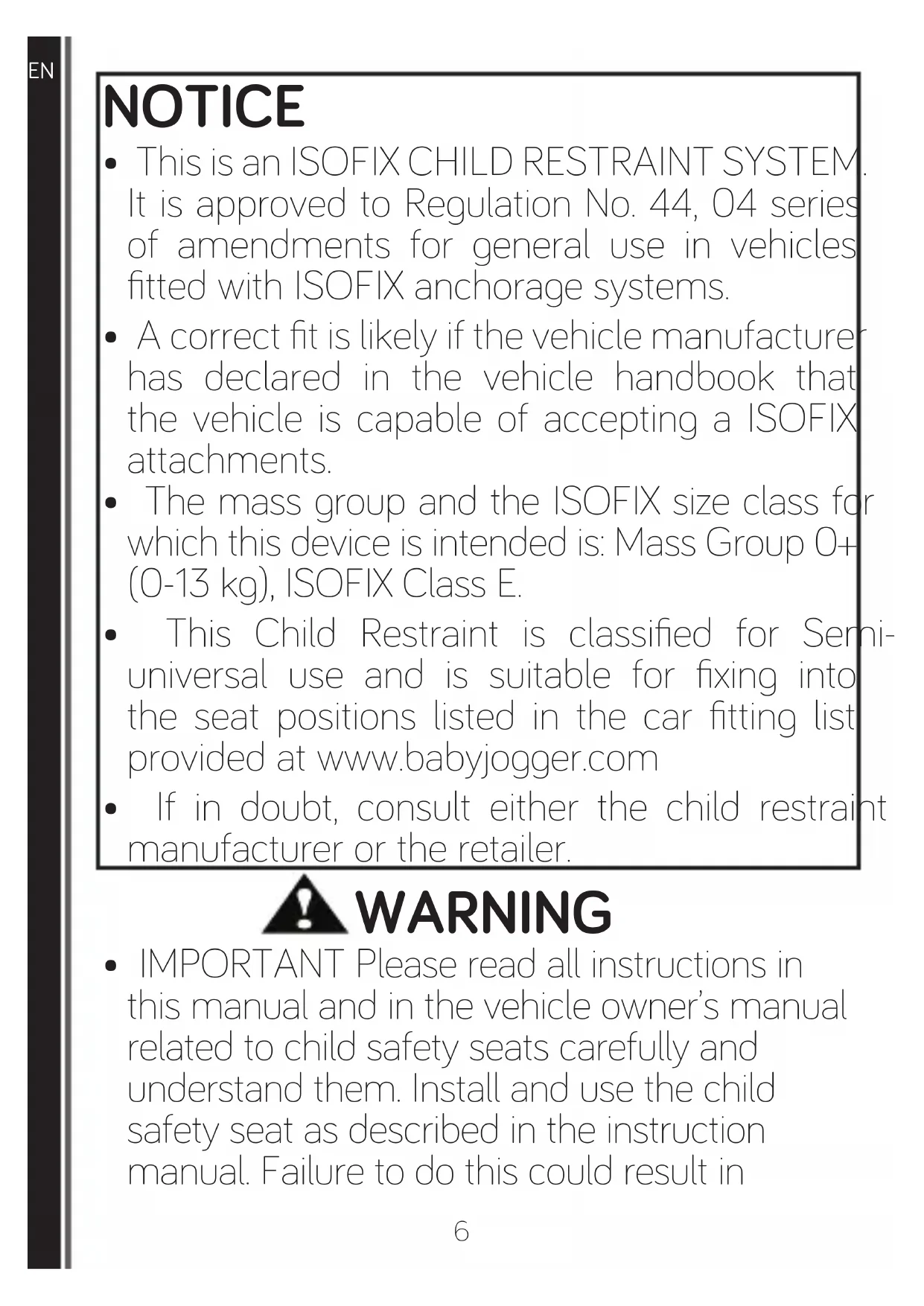 EN

NOTICE

• This is an ISOFIX CHILD RESTRAINT SYSTEM. It is approved to Regulation No. 44, 04 series of amendments for general use in vehicles fitted with ISOFIX anchorage systems.

• A correct fit is likely if the vehicle manufacturer has declared in the vehicle handbook that the vehicle is capable of accepting a ISOFIX attachments.

• The mass group and the ISOFIX size class for which this device is intended is: Mass Group 0+ (0-13 kg), ISOFIX Class E.

• This Child Restraint is classified for Semi-universal use and is suitable for fixing into the seat positions listed in the car fitting list provided at www.babyjogger.com

• If in doubt, consult either the child restraint manufacturer or the retailer.

WARNING

• IMPORTANT Please read all instructions in this manual and in the vehicle owner's manual related to child safety seats carefully and understand them. Install and use the child safety seat as described in the instruction manual. Failure to do this could result in

6